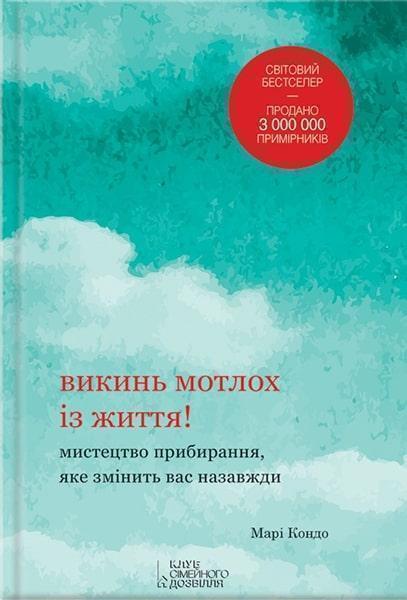 СВІТОВИЙ БЕСТСЕЛЕР
—
ПРОДАНО
3 000 000
ПРИМІРНИКІВ

викинь мотлох
із життя!

мистецтво прибирання, яке змінить вас назавжди

Марі Кондо

КЛУБ СІМЕЙНОГО ДОЗВІЛЛЯ